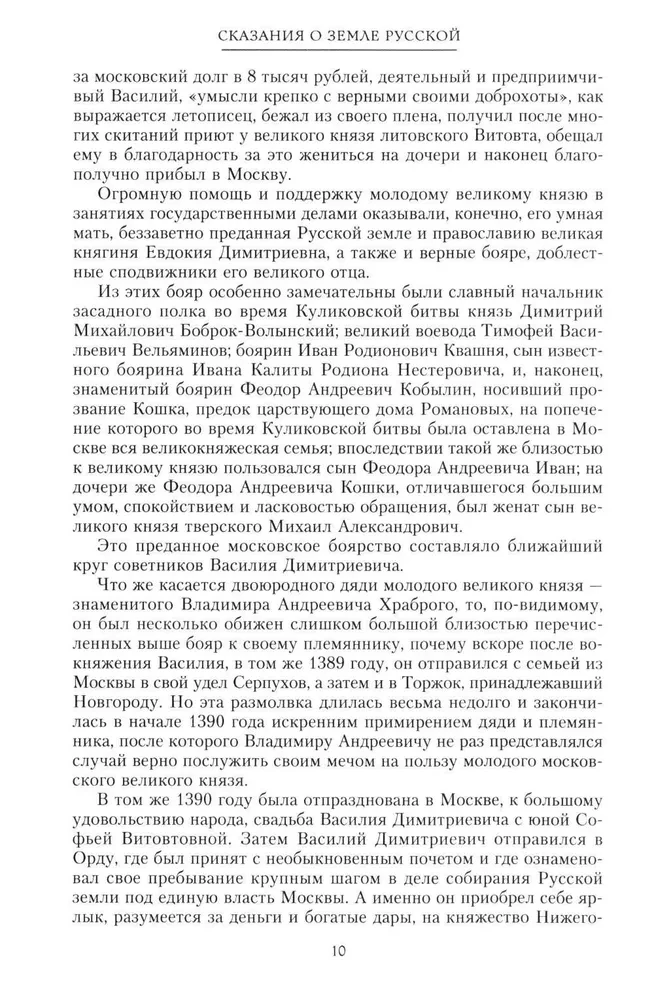 СКАЗАНИЯ О ЗЕМЛЕ РУССКОЙ

за московский долг в 8 тысяч рублей, деятельный и предприимчивый Василий, «умысли крепко с верными своими доброхоты», как выражается летописец, бежал из своего плена, получил после многих скитаний приют у великого князя литовского Витовта, обещал ему в благодарность за это жениться на дочери и наконец благополучно прибыл в Москву.

Огромную помощь и поддержку молодому великому князю в занятиях государственными делами оказывали, конечно, его умная мать, беззаветно преданная Русской земле и православию великая княгиня Евдокия Димитриевна, а также и верные бояре, доблестные сподвижники его великого отца.

Из этих бояр особенно замечательны были славный начальник засадного полка во время Куликовской битвы князь Димитрий Михайлович Боброк-Волынский; великий воевода Тимофей Васильевич Вельяминов; боярин Иван Родионович Квашня, сын известного боярина Ивана Калиты Родиона Нестеровича, и, наконец, знаменитый боярин Феодор Андреевич Кобылин, носивший прозвание Кошка, предок царствующего дома Романовых, на попечение которого во время Куликовской битвы была оставлена в Москве вся великокняжеская семья; впоследствии такой же близостью к великому князю пользовался сын Феодора Андреевича Иван; на дочери же Феодора Андреевича Кошки, отличавшегося большим умом, спокойствием и ласковостью обращения, был женат сын великого князя тверского Михаил Александрович.

Это преданное московское боярство составляло ближайший круг советников Василия Димитриевича.

Что же касается двоюродного дяди молодого великого князя — знаменитого Владимира Андреевича Храброго, то, по-видимому, он был несколько обижен слишком большой близостью перечисленных выше бояр к своему племяннику, почему вскоре после вокняжения Василия, в том же 1389 году, он отправился с семьей из Москвы в свой удел Серпухов, а затем и в Торжок, принадлежавший Новгороду. Но эта размолвка длилась весьма недолго и закончилась в начале 1390 года искренним примирением дяди и племянника, после которого Владимиру Андреевичу не раз представлялся случай верно послужить своим мечом на пользу молодого московского великого князя.

В том же 1390 году была отпразднована в Москве, к большому удовольствию народа, свадьба Василия Димитриевича с юной Софьей Витовтовной. Затем Василий Димитриевич отправился в Орду, где был принят с необыкновенным почетом и где ознаменовал свое пребывание крупным шагом в деле собирания Русской земли под единую власть Москвы. А именно он приобрел себе ярлык, разумеется за деньги и богатые дары, на княжество Нижего-

10